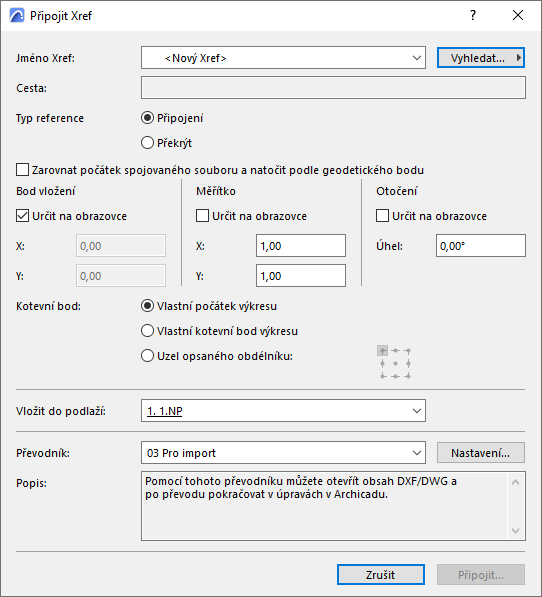 Připojit Xref

?

Jméno Xref: <Nový Xref>

Vyhledat...

Cesta:

Typ reference

Připojení

Překrýt

Zarovnat počátek spojovaného souboru a natočit podle geodetického bodu

Bod vložení

Určit na obrazovce

X: 0,00

Y: 0,00

Měřítko

Určit na obrazovce

X: 1,00

Y: 1,00

Otočení

Určit na obrazovce

Úhel: 0,00°

Kotevní bod:

Vlastní počátek výkresu

Vlastní kotevní bod výkresu

Uzel opsaného obdélníku:

Vložit do podlaží: 1. 1.NP

Převodník: 03 Pro import

Nastavení...

Popis: Pomocí tohoto převodníku můžete otevřít obsah DXF/DWG a po převodu pokračovat v úpravách v Archicadu.

Zrušit

Připojit...